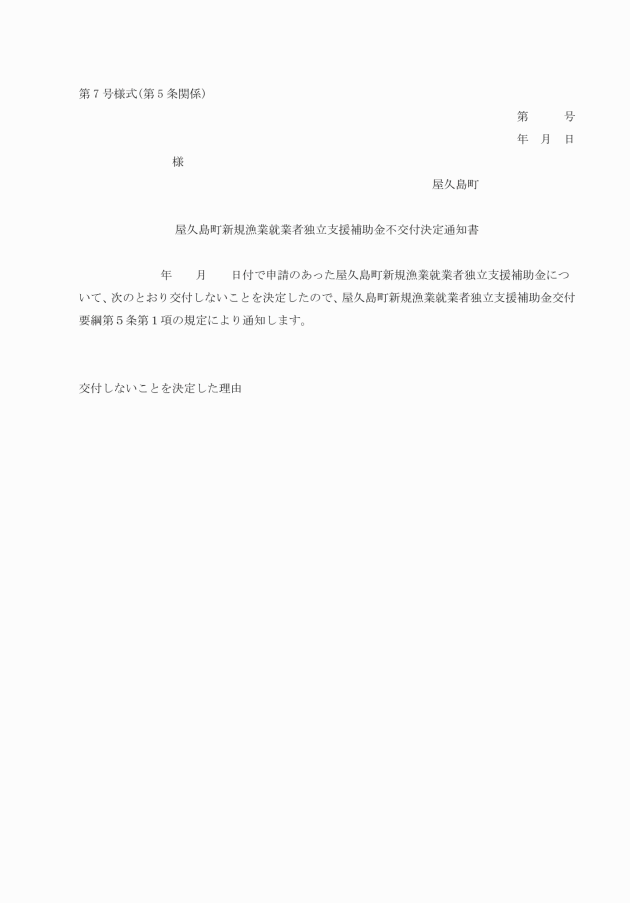 第7号様式(第5条関係)

第　　号

年　月　日

様

屋久島町

屋久島町新規漁業就業者独立支援補助金不交付決定通知書

年　　月　　日付で申請のあった屋久島町新規漁業就業者独立支援補助金について、次のとおり交付しないことを決定したので、屋久島町新規漁業就業者独立支援補助金交付要綱第5条第1項の規定により通知します。

交付しないことを決定した理由